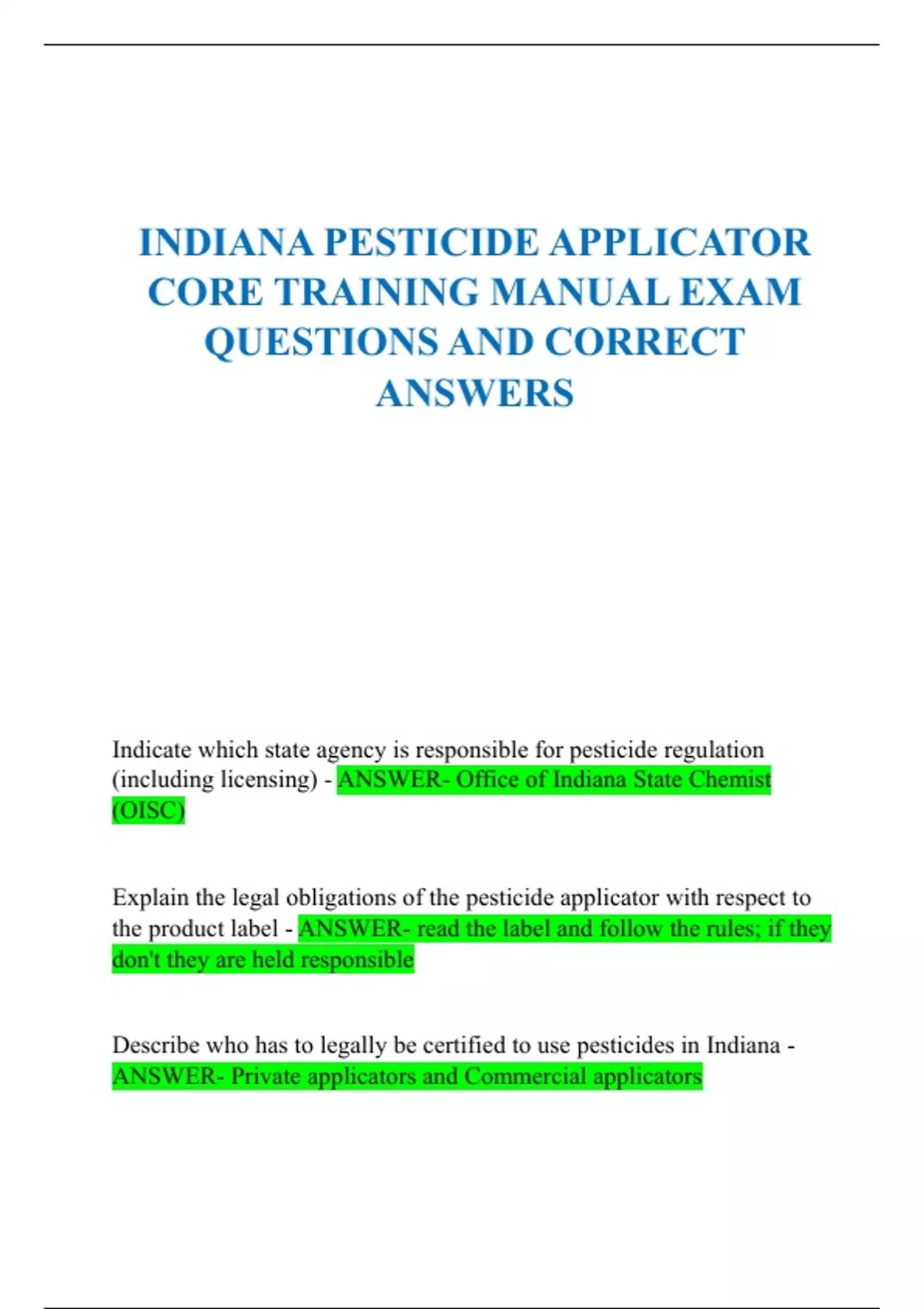 INDIANA PESTICIDE APPLICATOR CORE TRAINING MANUAL EXAM QUESTIONS AND CORRECT ANSWERS

Indicate which state agency is responsible for pesticide regulation (including licensing) - ANSWER- Office of Indiana State Chemist (OISC)

Explain the legal obligations of the pesticide applicator with respect to the product label - ANSWER- read the label and follow the rules; if they don't they are held responsible

Describe who has to legally be certified to use pesticides in Indiana - ANSWER- Private applicators and Commercial applicators